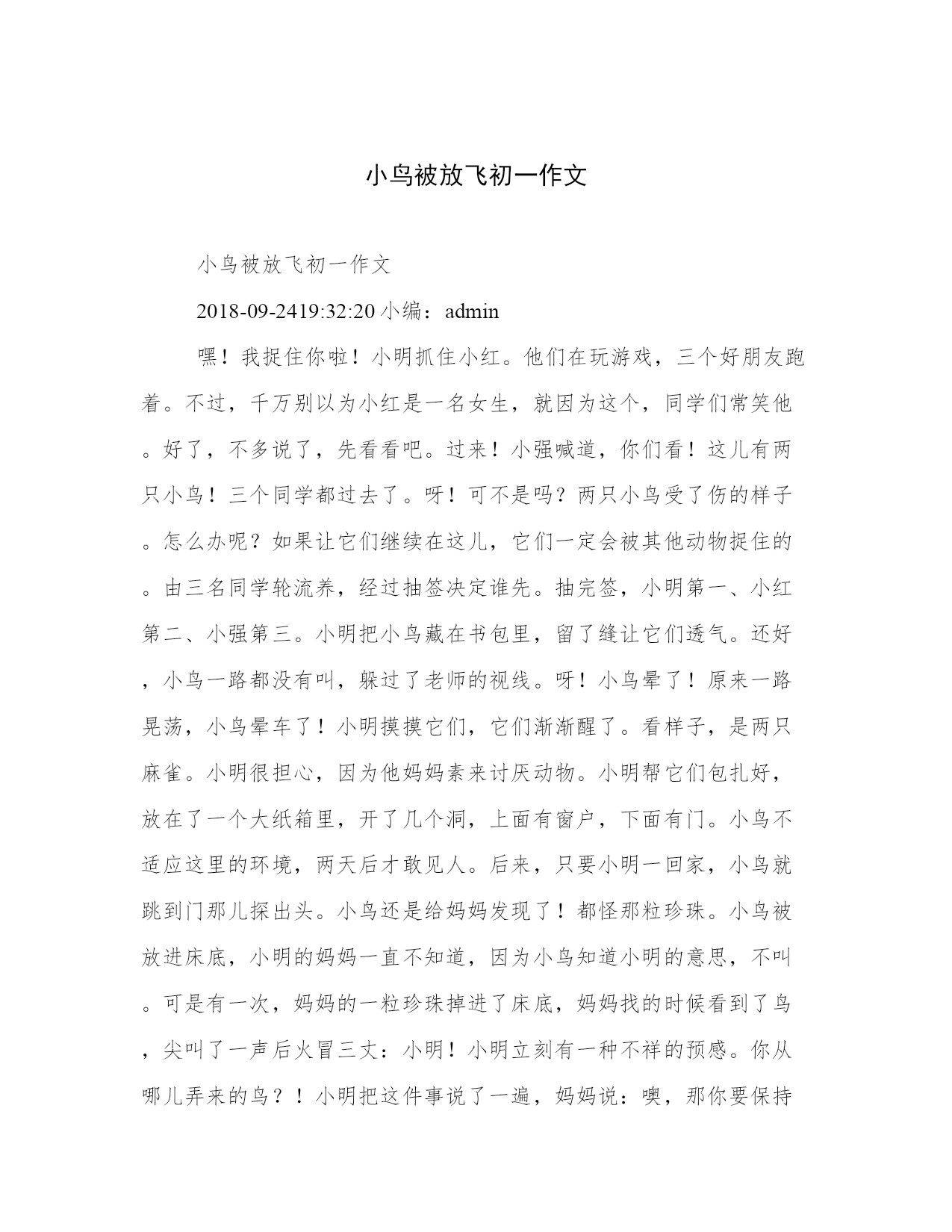 小鸟被放飞初一作文

小鸟被放飞初一作文

2018-09-2419:32:20 小编：admin

嘿！我捉住你啦！小明抓住小红。他们在玩游戏，三个好朋友跑着。不过，千万别以为小红是一名女生，就因为这个，同学们常笑他。好了，不多说了，先看看吧。过来！小强喊道，你们看！这儿有两只小鸟！三个同学都过去了。呀！可不是吗？两只小鸟受了伤的样子。怎么办呢？如果让它们继续在这儿，它们一定会被其他动物捉住的。由三名同学轮流养，经过抽签决定谁先。抽完签，小明第一、小红第二、小强第三。小明把小鸟藏在书包里，留了缝让它们透气。还好，小鸟一路都没有叫，躲过了老师的视线。呀！小鸟晕了！原来一路晃荡，小鸟晕车了！小明摸摸它们，它们渐渐醒了。看样子，是两只麻雀。小明很担心，因为他妈妈素来讨厌动物。小明帮它们包扎好，放在了一个大纸箱里，开了几个洞，上面有窗户，下面有门。小鸟不适应这里的环境，两天后才敢见人。后来，只要小明一回家，小鸟就跳到门那儿探出头。小鸟还是给妈妈发现了！都怪那粒珍珠。小鸟被放进床底，小明的妈妈一直不知道，因为小鸟知道小明的意思，不叫。可是有一次，妈妈的一粒珍珠掉进了床底，妈妈找的时候看到了鸟，尖叫了一声后火冒三丈：小明！小明立刻有一种不祥的预感。你从哪儿弄来的鸟？！小明把这件事说了一遍，妈妈说：噢，那你要保持